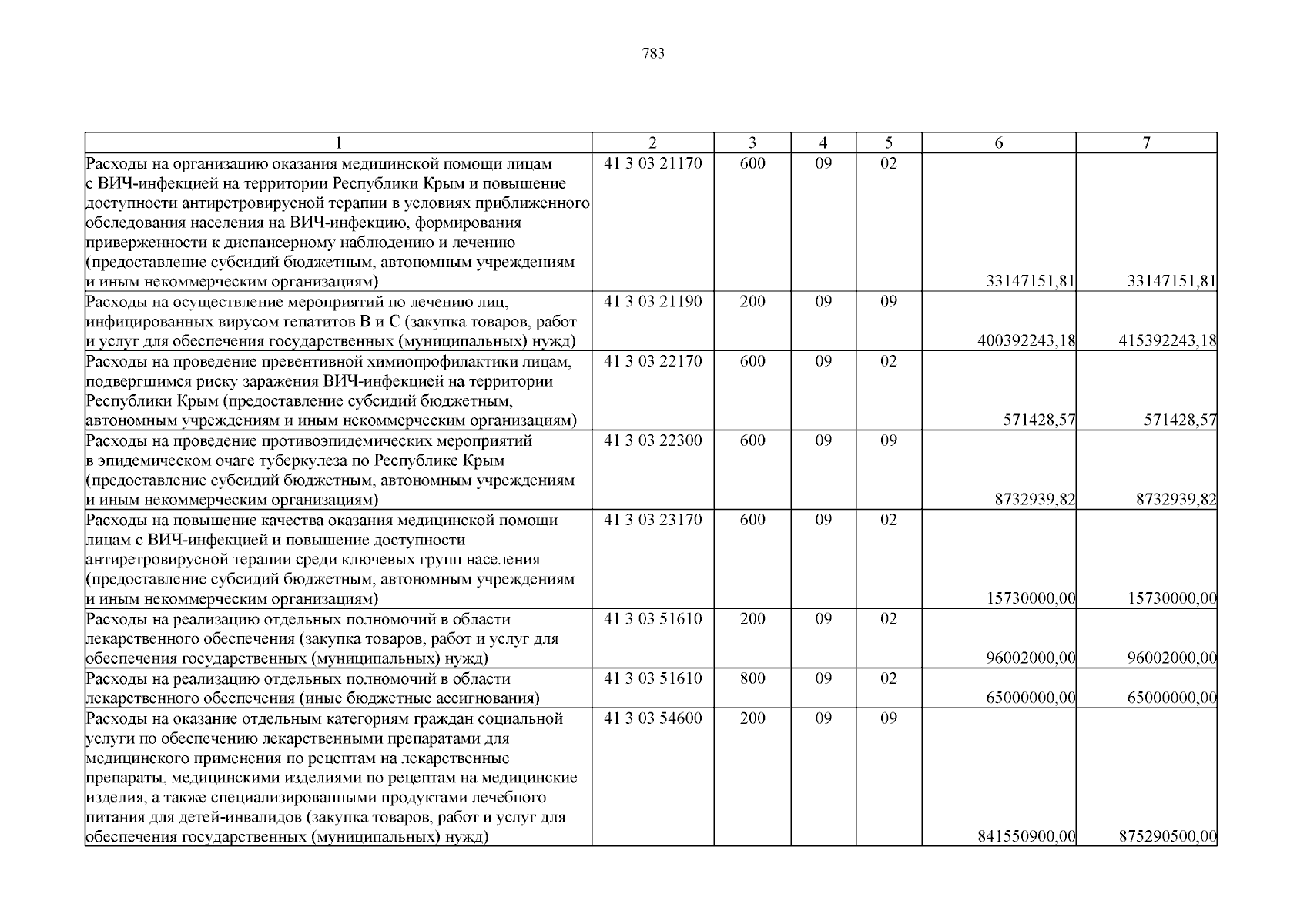 783

| 1 | 2 | 3 | 4 | 5 | 6 | 7 |
|---|---|---|---|---|---|---|
| Расходы на организацию оказания медицинской помощи лицам с ВИЧ-инфекцией на территории Республики Крым и повышение доступности антиретровирусной терапии в условиях приближенного обследования населения на ВИЧ-инфекцию, формирования приверженности к диспансерному наблюдению и лечению (предоставление субсидий бюджетным, автономным учреждениям и иным некоммерческим организациям) | 41 3 03 21170 | 600 | 09 | 02 | 33147151,81 | 33147151,81 |
| Расходы на осуществление мероприятий по лечению лиц, инфицированных вирусом гепатитов B и C (закупка товаров, работ и услуг для обеспечения государственных (муниципальных) нужд) | 41 3 03 21190 | 200 | 09 | 09 | 400392243,18 | 415392243,18 |
| Расходы на проведение превентивной химиопрофилактики лицам, подвергшимся риску заражения ВИЧ-инфекцией на территории Республики Крым (предоставление субсидий бюджетным, автономным учреждениям и иным некоммерческим организациям) | 41 3 03 22170 | 600 | 09 | 02 | 571428,57 | 571428,57 |
| Расходы на проведение противоэпидемических мероприятий в эпидемическом очаге туберкулеза по Республике Крым (предоставление субсидий бюджетным, автономным учреждениям и иным некоммерческим организациям) | 41 3 03 22300 | 600 | 09 | 09 | 8732939,82 | 8732939,82 |
| Расходы на повышение качества оказания медицинской помощи лицам с ВИЧ-инфекцией и повышение доступности антиретровирусной терапии среди ключевых групп населения (предоставление субсидий бюджетным, автономным учреждениям и иным некоммерческим организациям) | 41 3 03 23170 | 600 | 09 | 02 | 15730000,00 | 15730000,00 |
| Расходы на реализацию отдельных полномочий в области лекарственного обеспечения (закупка товаров, работ и услуг для обеспечения государственных (муниципальных) нужд) | 41 3 03 51610 | 200 | 09 | 02 | 96002000,00 | 96002000,00 |
| Расходы на реализацию отдельных полномочий в области лекарственного обеспечения (иные бюджетные ассигнования) | 41 3 03 51610 | 800 | 09 | 02 | 65000000,00 | 65000000,00 |
| Расходы на оказание отдельным категориям граждан социальной услуги по обеспечению лекарственными препаратами для медицинского применения по рецептам на лекарственные препараты, медицинскими изделиями по рецептам на медицинские изделия, а также специализированными продуктами лечебного питания для детей-инвалидов (закупка товаров, работ и услуг для обеспечения государственных (муниципальных) нужд) | 41 3 03 54600 | 200 | 09 | 09 | 841550900,00 | 875290500,00 |